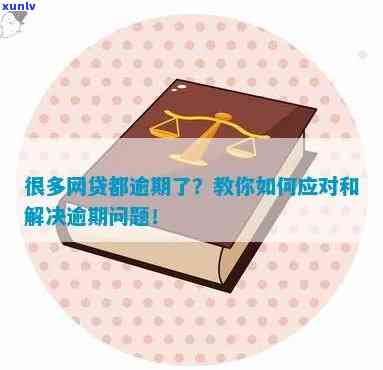 xunlv

很多网贷都逾期了？教你如何应对和解决逾期问题！